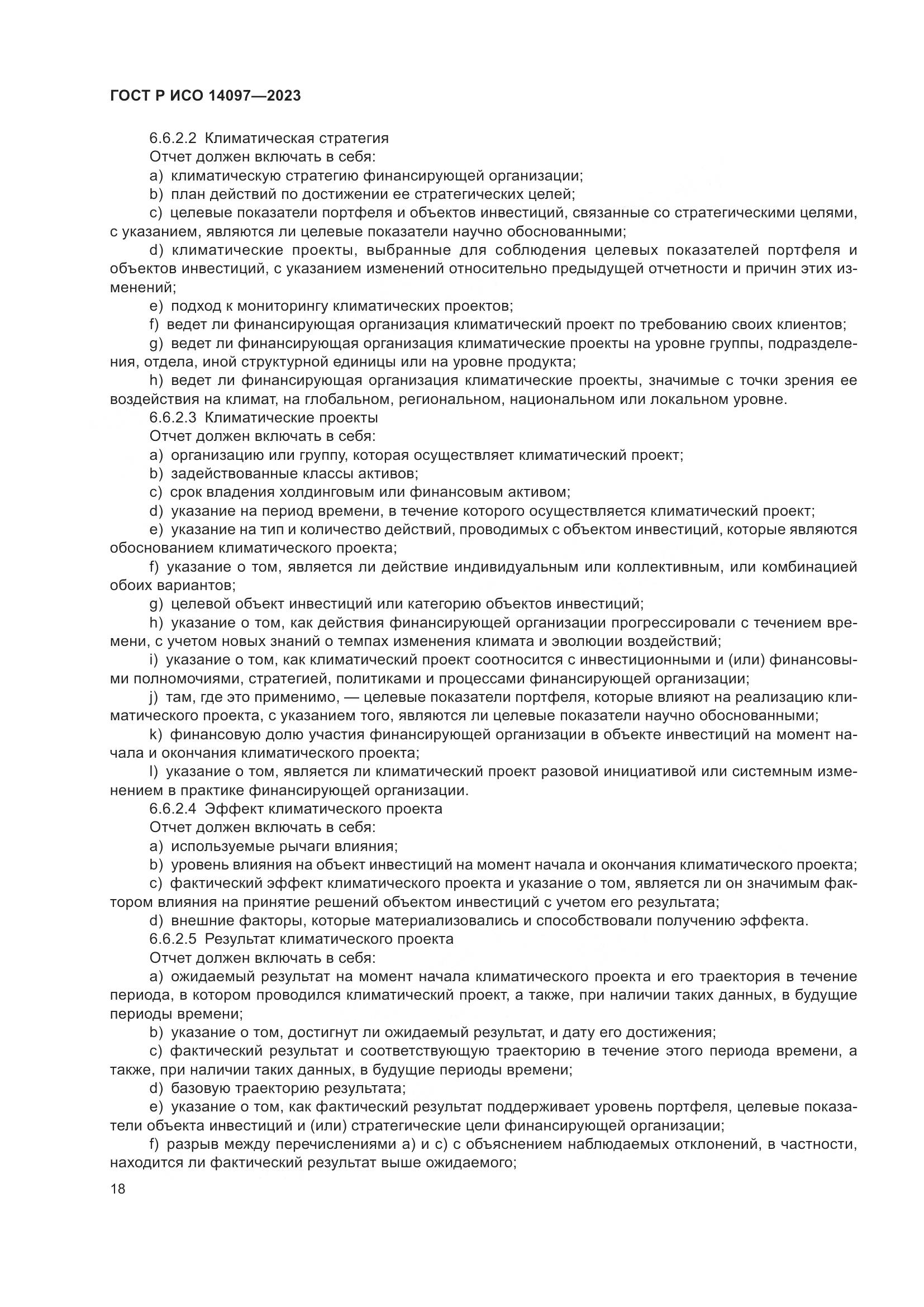 ГОСТ Р ИСО 14097—2023

6.6.2.2 Климатическая стратегия

Отчет должен включать в себя:

a) климатическую стратегию финансирующей организации;

b) план действий по достижении ее стратегических целей;

c) целевые показатели портфеля и объектов инвестиций, связанные со стратегическими целями, с указанием, являются ли целевые показатели научно обоснованными;

d) климатические проекты, выбранные для соблюдения целевых показателей портфеля и объектов инвестиций, с указанием изменений относительно предыдущей отчетности и причин этих изменений;

e) подход к мониторингу климатических проектов;

f) ведет ли финансирующая организация климатический проект по требованию своих клиентов;

g) ведет ли финансирующая организация климатические проекты на уровне группы, подразделения, отдела, иной структурной единицы или на уровне продукта;

h) ведет ли финансирующая организация климатические проекты, значимые с точки зрения ее воздействия на климат, на глобальном, региональном, национальном или локальном уровне.

6.6.2.3 Климатические проекты

Отчет должен включать в себя:

a) организацию или группу, которая осуществляет климатический проект;

b) задействованные классы активов;

c) срок владения холдинговым или финансовым активом;

d) указание на период времени, в течение которого осуществляется климатический проект;

e) указание на тип и количество действий, проводимых с объектом инвестиций, которые являются обоснованием климатического проекта;

f) указание о том, является ли действие индивидуальным или коллективным, или комбинацией обоих вариантов;

g) целевой объект инвестиций или категорию объектов инвестиций;

h) указание о том, как действия финансирующей организации прогрессировали с течением времени, с учетом новых знаний о темпах изменения климата и эволюции воздействий;

i) указание о том, как климатический проект соотносится с инвестиционными и (или) финансовыми полномочиями, стратегией, политиками и процессами финансирующей организации;

j) там, где это применимо, — целевые показатели портфеля, которые влияют на реализацию климатического проекта, с указанием того, являются ли целевые показатели научно обоснованными;

k) финансовую долю участия финансирующей организации в объекте инвестиций на момент начала и окончания климатического проекта;

l) указание о том, является ли климатический проект разовой инициативой или системным изменением в практике финансирующей организации.

6.6.2.4 Эффект климатического проекта

Отчет должен включать в себя:

a) используемые рычаги влияния;

b) уровень влияния на объект инвестиций на момент начала и окончания климатического проекта;

c) фактический эффект климатического проекта и указание о том, является ли он значимым фактором влияния на принятие решений объектом инвестиций с учетом его результата;

d) внешние факторы, которые материализовались и способствовали получению эффекта.

6.6.2.5 Результат климатического проекта

Отчет должен включать в себя:

a) ожидаемый результат на момент начала климатического проекта и его траектория в течение периода, в котором проводился климатический проект, а также, при наличии таких данных, в будущие периоды времени;

b) указание о том, достигнут ли ожидаемый результат, и дату его достижения;

c) фактический результат и соответствующую траекторию в течение этого периода времени, а также, при наличии таких данных, в будущие периоды времени;

d) базовую траекторию результата;

e) указание о том, как фактический результат поддерживает уровень портфеля, целевые показатели объекта инвестиций и (или) стратегические цели финансирующей организации;

f) разрыв между перечислениями a) и c) с объяснением наблюдаемых отклонений, в частности, находится ли фактический результат выше ожидаемого;

18